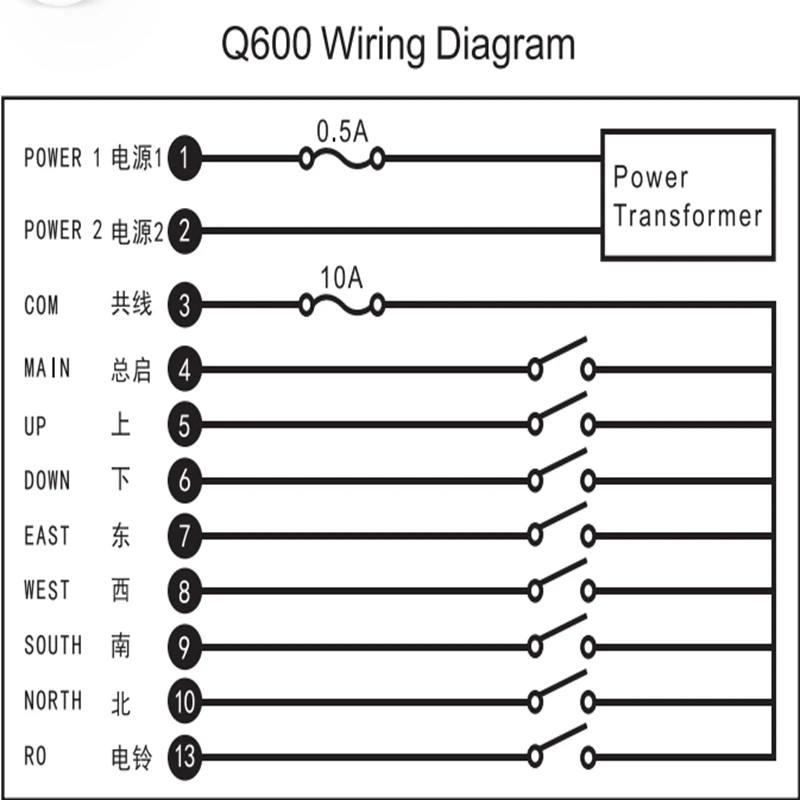 Q600 Wiring Diagram

POWER 1 电源1 1
0.5A
Power Transformer
POWER 2 电源2 2
COM 共线 3
10A
MAIN 总启 4
UP 上 5
DOWN 下 6
EAST 东 7
WEST 西 8
SOUTH 南 9
NORTH 北 10
RO 电铃 13